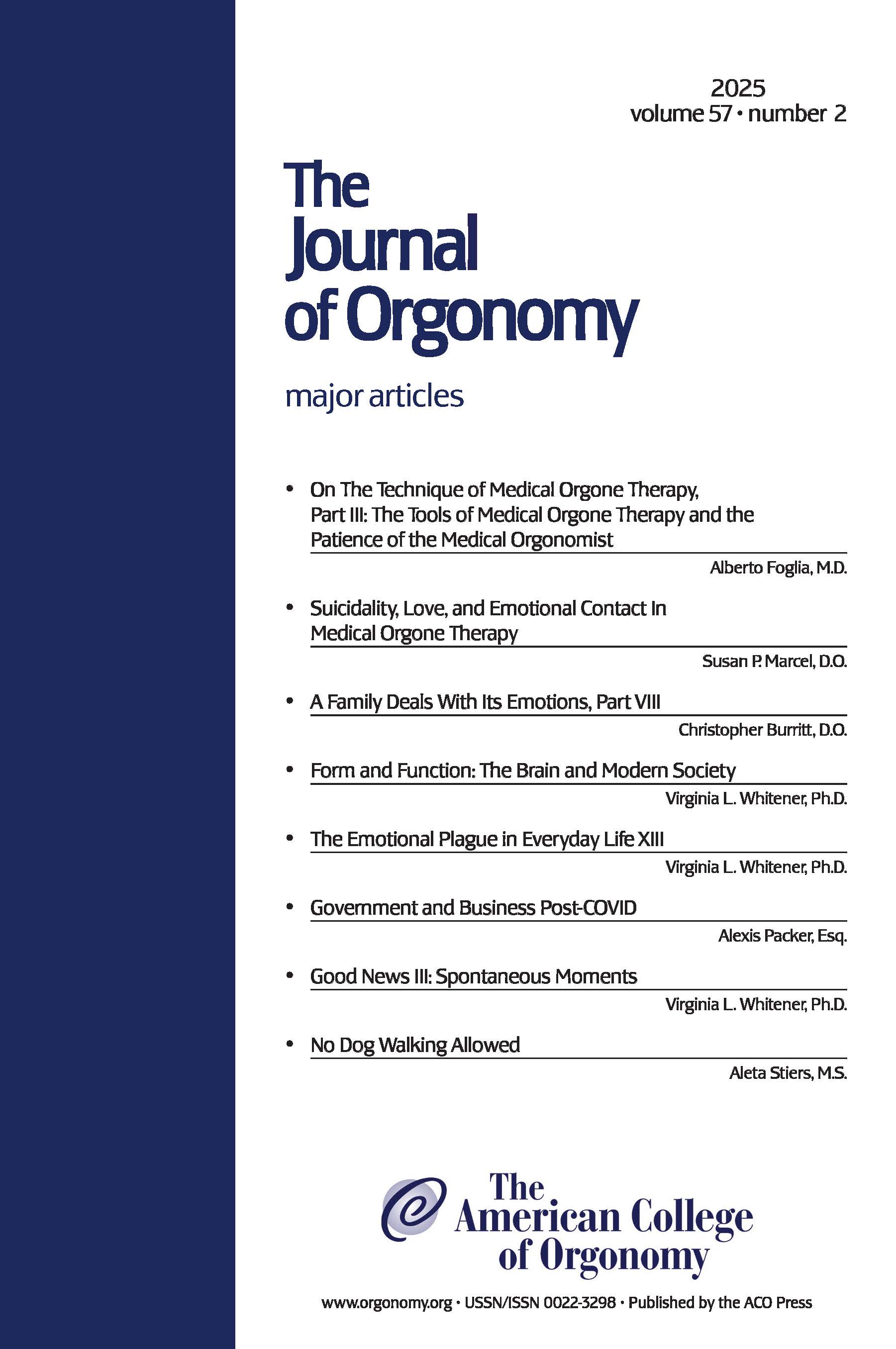 2025
volume 57 • number 2

The Journal of Orgonomy

major articles

• On The Technique of Medical Orgone Therapy, Part III: The Tools of Medical Orgone Therapy and the Patience of the Medical Orgonomist

Alberto Foglia, M.D.

• Suicidality, Love, and Emotional Contact In Medical Orgone Therapy

Susan P. Marcel, D.O.

• A Family Deals With Its Emotions, Part VIII

Christopher Burritt, D.O.

• Form and Function: The Brain and Modern Society

Virginia L. Whitener, Ph.D.

• The Emotional Plague in Everyday Life XIII

Virginia L. Whitener, Ph.D.

• Government and Business Post-COVID

Alexis Packer, Esq.

• Good News III: Spontaneous Moments

Virginia L. Whitener, Ph.D.

• No Dog Walking Allowed

Aleta Stiers, M.S.

The American College of Orgonomy

www.orgonomy.org • USSN/ISSN 0022-3298 • Published by the ACO Press